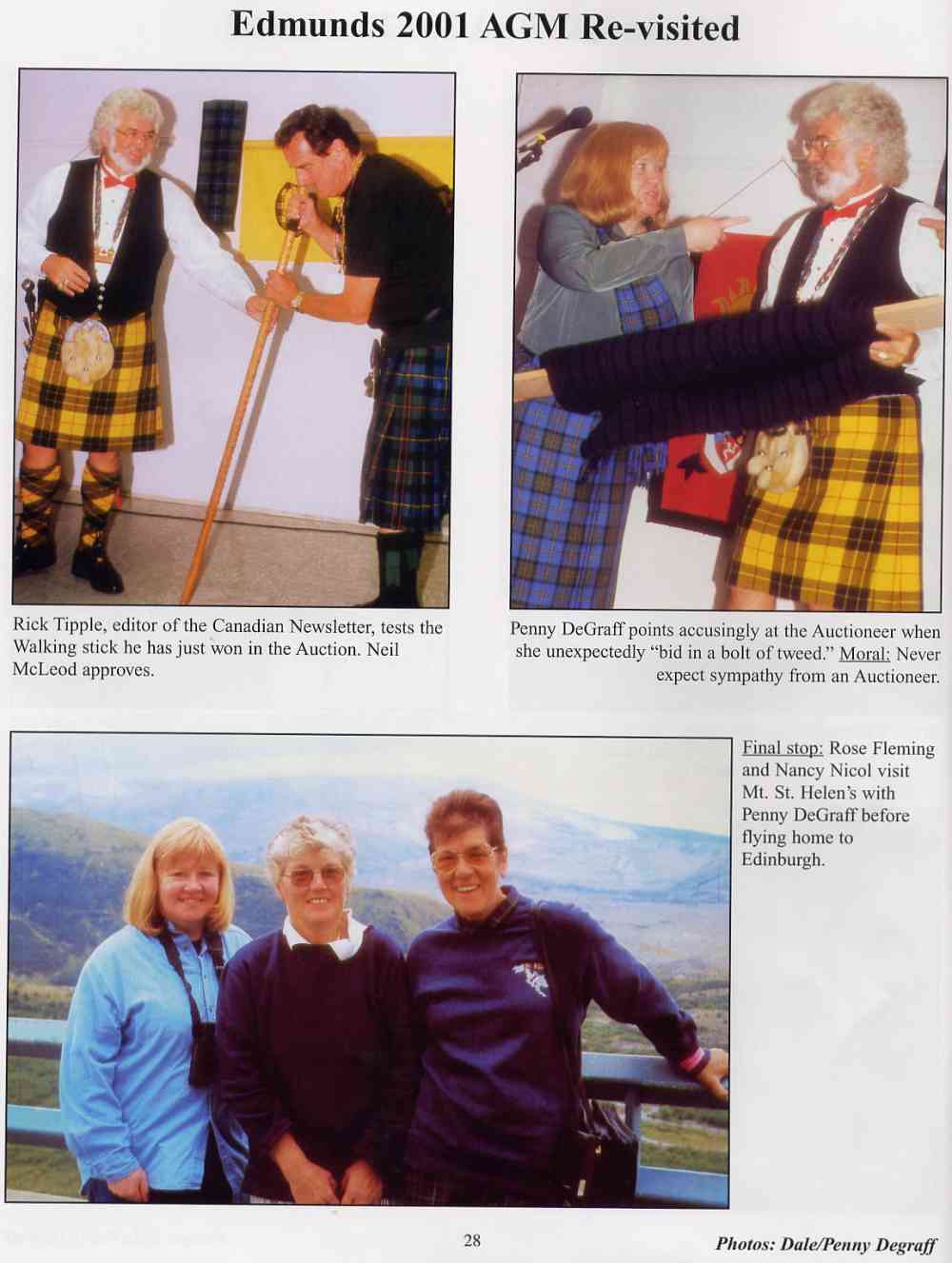 Edmunds 2001 AGM Re-visited

Rick Tipple, editor of the Canadian Newsletter, tests the Walking stick he has just won in the Auction. Neil McLeod approves.

Penny DeGraff points accusingly at the Auctioneer when she unexpectedly "bid in a bolt of tweed." Moral: Never expect sympathy from an Auctioneer.

Final stop: Rose Fleming and Nancy Nicol visit Mt. St. Helen's with Penny DeGraff before flying home to Edinburgh.

28

Photos: Dale/Penny Degraff